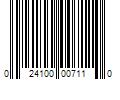 0 24100 00711 0